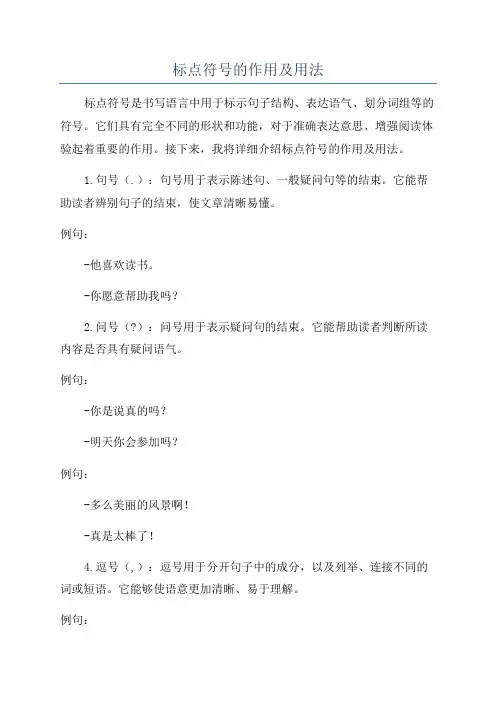 标点符号的作用及用法

标点符号是书写语言中用于标示句子结构、表达语气、划分词组等的符号。它们具有完全不同的形状和功能，对于准确表达意思、增强阅读体验起着重要的作用。接下来，我将详细介绍标点符号的作用及用法。

1.句号（.）：句号用于表示陈述句、一般疑问句等的结束。它能帮助读者辨别句子的结束，使文章清晰易懂。

例句：

-他喜欢读书。

-你愿意帮助我吗？

2.问号（?）：问号用于表示疑问句的结束。它能帮助读者判断所读内容是否具有疑问语气。

例句：

-你是说真的吗？

-明天你会参加吗？

例句：

-多么美丽的风景啊！

-真是太棒了！

4.逗号（,）：逗号用于分开句子中的成分，以及列举、连接不同的词或短语。它能够使语意更加清晰、易于理解。

例句：